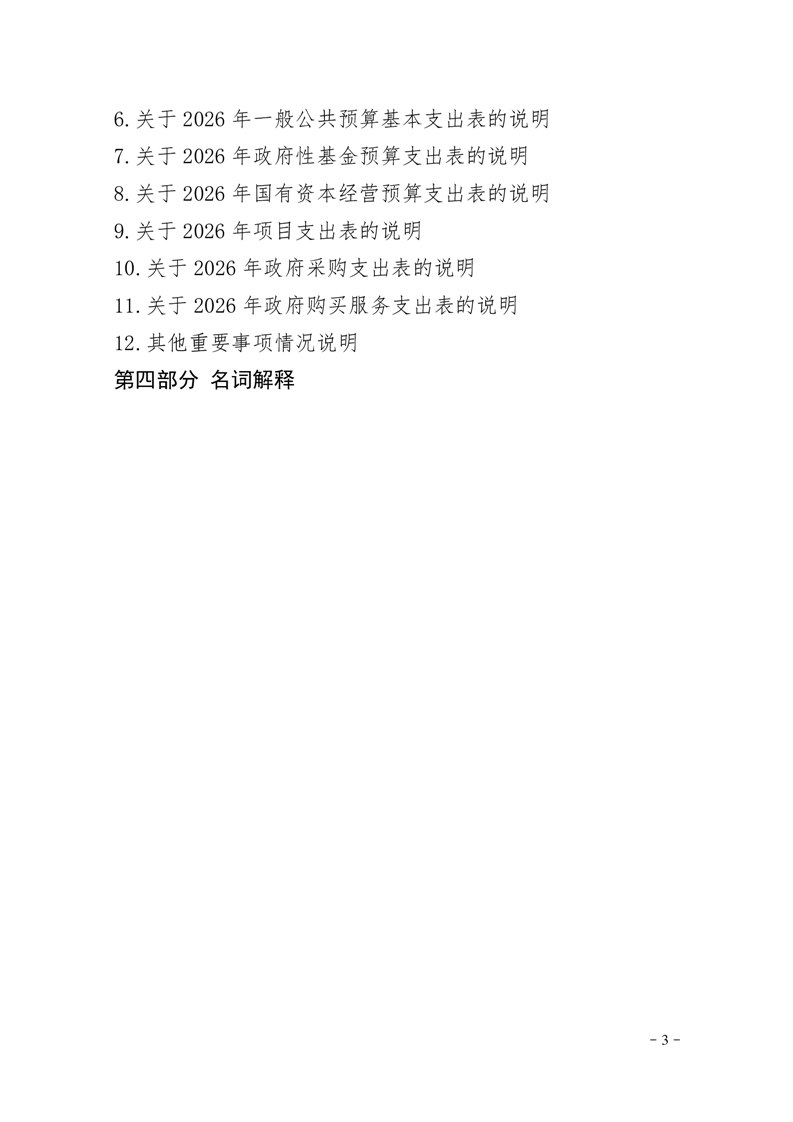 6.关于2026年一般公共预算基本支出表的说明
7.关于2026年政府性基金预算支出表的说明
8.关于2026年国有资本经营预算支出表的说明
9.关于2026年项目支出表的说明
10.关于2026年政府采购支出表的说明
11.关于2026年政府购买服务支出表的说明
12.其他重要事项情况说明
第四部分 名词解释

- 3 -